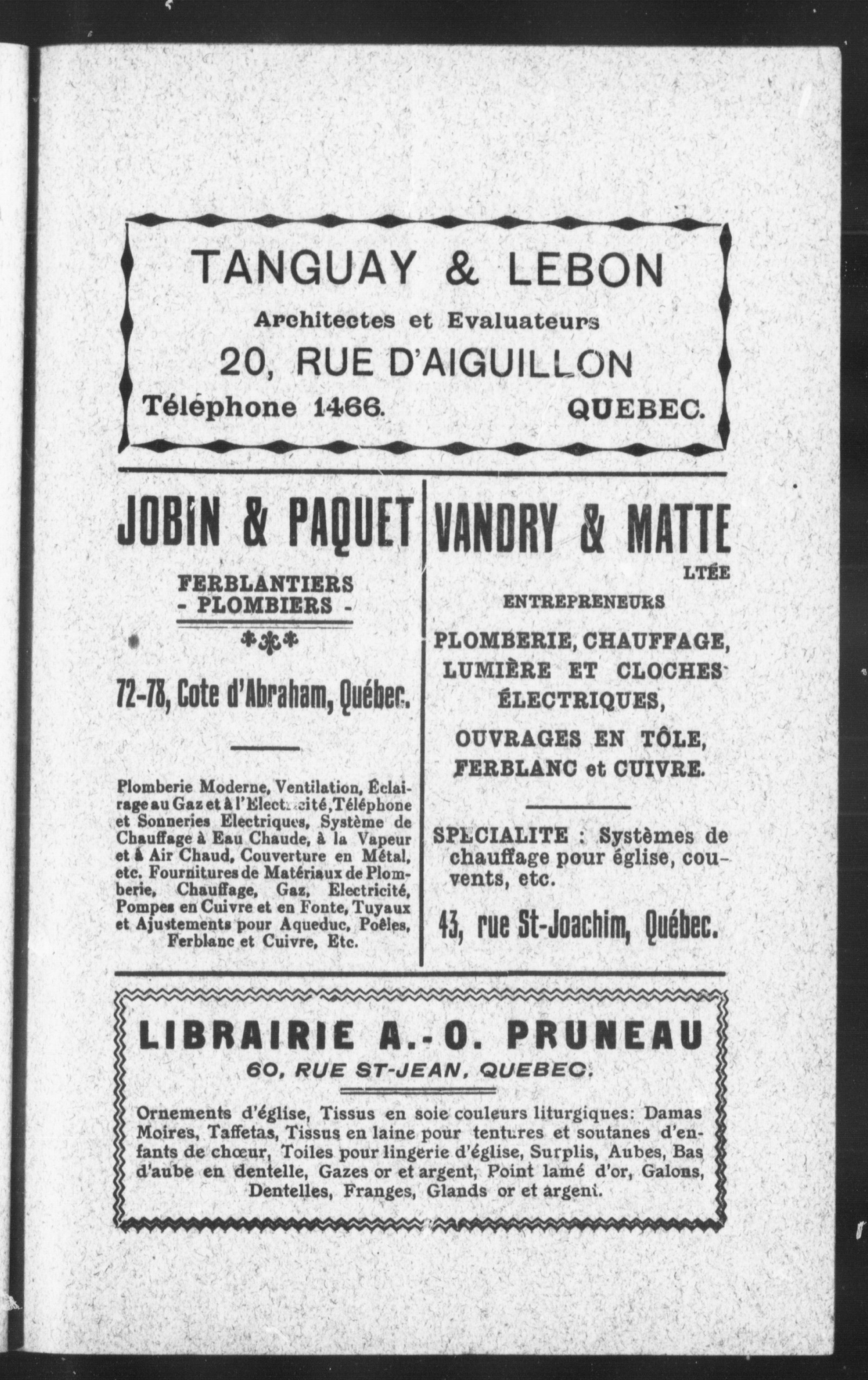 TANGUAY & LEBON
Architectes et Evaluateurs
20, RUE D'AIGUILLON
Téléphone 1466. QUEBEC.

JOBIN & PAQUET
FERBLANTIERS
- PLOMBIERS -

72-78, Cote d'Abraham, Québec.

Plomberie Moderne, Ventilation, Éclairage au Gaz et à l'Electricité, Téléphone et Sonneries Electriques, Système de Chauffage à Eau Chaude, à la Vapeur et à Air Chaud, Couverture en Métal, etc. Fournitures de Matériaux de Plomberie, Chauffage, Gaz, Electricité, Pompes en Cuivre et en Fonte, Tuyaux et Ajustements pour Aqueduc, Poêles, Ferblanc et Cuivre, Etc.

VANDRY & MATTE
LTÉE
ENTREPRENEURS
PLOMBERIE, CHAUFFAGE, LUMIÈRE ET CLOCHES ÉLECTRIQUES,
OUVRAGES EN TÔLE, FERBLANC et CUIVRE.

SPECIALITE : Systèmes de chauffage pour église, couvents, etc.

43, rue St-Joachim, Québec.

LIBRAIRIE A.-O. PRUNEAU
60, RUE ST-JEAN, QUEBEC.

Ornements d'église, Tissus en soie couleurs liturgiques: Damas Moires, Taffetas, Tissus en laine pour tentures et soutanes d'enfants de chœur, Toiles pour lingerie d'église, Surplis, Aubes, Bas d'aube en dentelle, Gazes or et argent, Point lamé d'or, Galons, Dentelles, Franges, Glands or et argent.